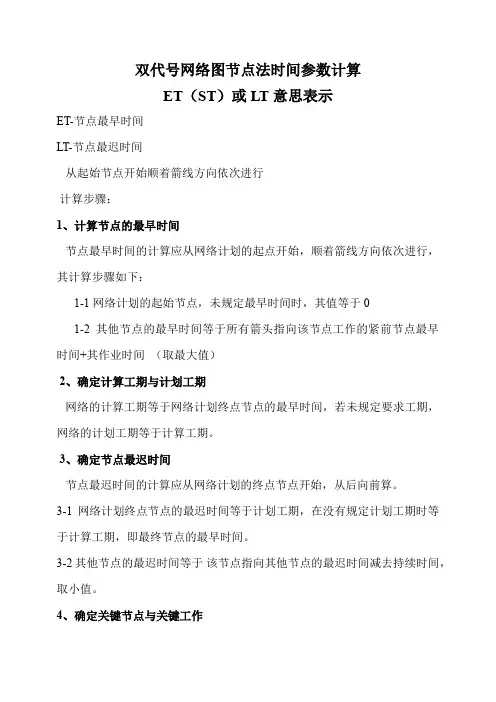 双代号网络图节点法时间参数计算

ET（ST）或 LT 意思表示

ET-节点最早时间

LT-节点最迟时间

从起始节点开始顺着箭线方向依次进行

计算步骤：

1、计算节点的最早时间

节点最早时间的计算应从网络计划的起点开始，顺着箭线方向依次进行，其计算步骤如下：

1-1 网络计划的起始节点，未规定最早时间时，其值等于 0

1-2 其他节点的最早时间等于所有箭头指向该节点工作的紧前节点最早时间+其作业时间 （取最大值）

2、确定计算工期与计划工期

网络的计算工期等于网络计划终点节点的最早时间，若未规定要求工期，网络的计划工期等于计算工期。

3、确定节点最迟时间

节点最迟时间的计算应从网络计划的终点节点开始，从后向前算。

3-1 网络计划终点节点的最迟时间等于计划工期，在没有规定计划工期时等于计算工期，即最终节点的最早时间。

3-2 其他节点的最迟时间等于 该节点指向其他节点的最迟时间减去持续时间，取小值。

4、确定关键节点与关键工作